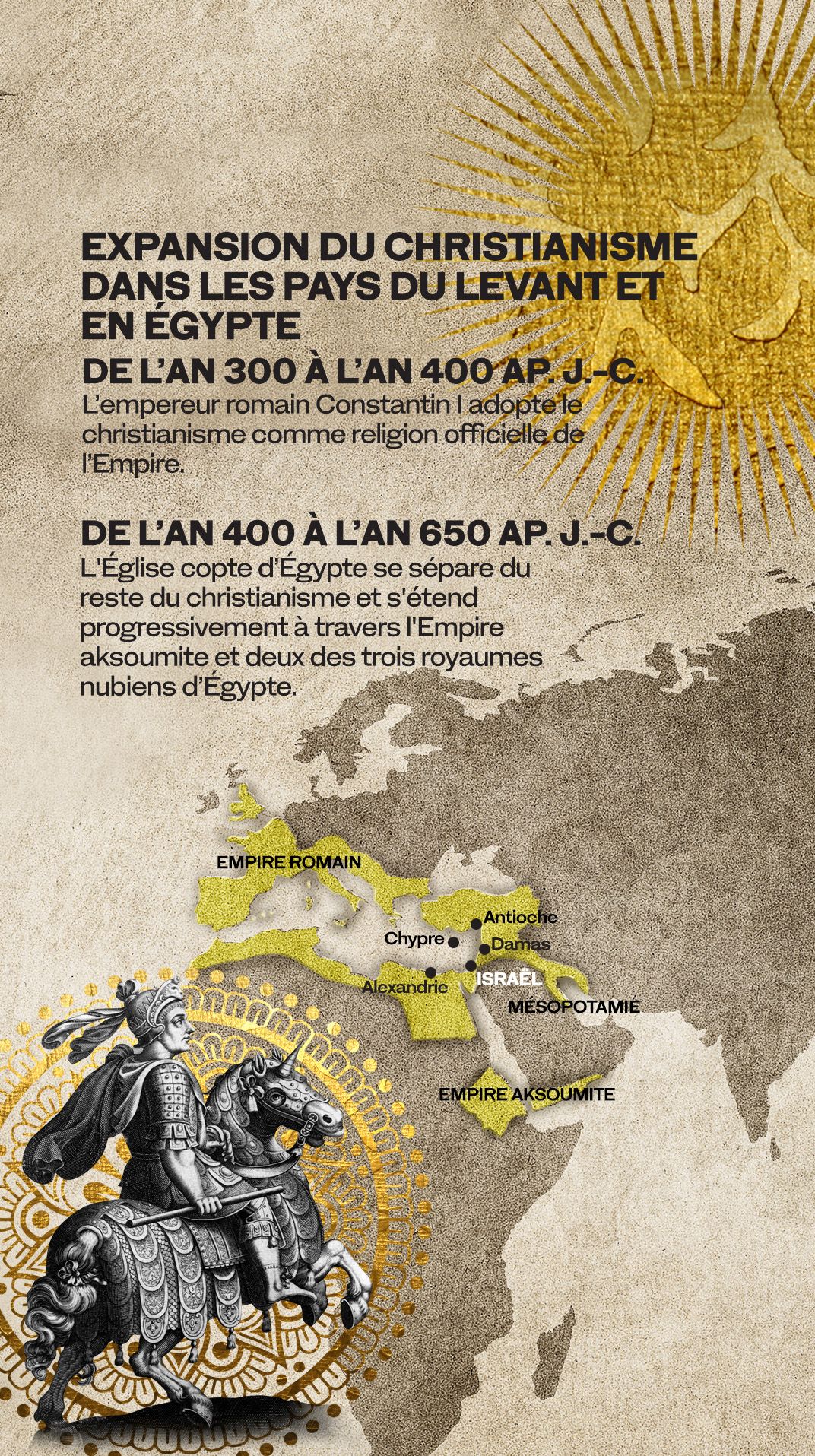 EXPANSION DU CHRISTIANISME DANS LES PAYS DU LEVANT ET EN ÉGYPTE

DE L'AN 300 À L'AN 400 AP. J.-C.
L'empereur romain Constantin I adopte le christianisme comme religion officielle de l'Empire.

DE L'AN 400 À L'AN 650 AP. J.-C.
L'Église copte d'Égypte se sépare du reste du christianisme et s'étend progressivement à travers l'Empire aksoumite et deux des trois royaumes nubiens d'Égypte.

EMPIRE ROMAIN
Antioche
Chypre
Damas
Alexandrie
ISRAËL
MÉSOPOTAMIE
EMPIRE AKSOUMITE